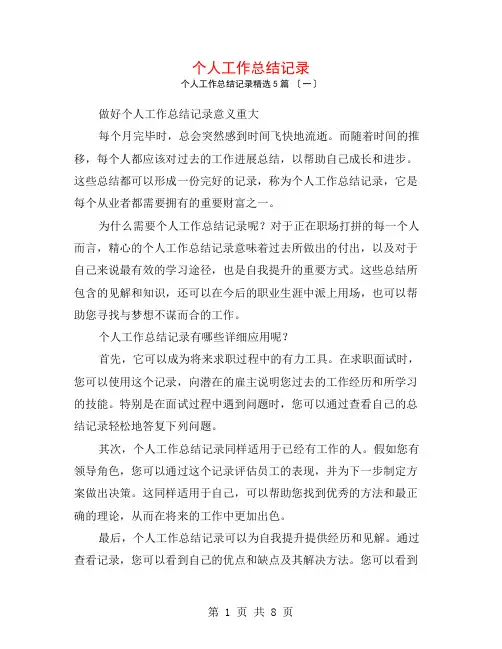 个人工作总结记录

个人工作总结记录精选 5 篇 〔一〕

做好个人工作总结记录意义重大

每个月完毕时，总会突然感到时间飞快地流逝。而随着时间的推移，每个人都应该对过去的工作进展总结，以帮助自己成长和进步。这些总结都可以形成一份完好的记录，称为个人工作总结记录，它是每个从业者都需要拥有的重要财富之一。

为什么需要个人工作总结记录呢？对于正在职场打拼的每一个人而言，精心的个人工作总结记录意味着过去所做出的付出，以及对于自己来说最有效的学习途径，也是自我提升的重要方式。这些总结所包含的见解和知识，还可以在今后的职业生涯中派上用场，也可以帮助您寻找与梦想不谋而合的工作。

个人工作总结记录有哪些详细应用呢？

首先，它可以成为将来求职过程中的有力工具。在求职面试时，您可以使用这个记录，向潜在的雇主说明您过去的工作经历和所学习的技能。特别是在面试过程中遇到问题时，您可以通过查看自己的总结记录轻松地答复下列问题。

其次，个人工作总结记录同样适用于已经有工作的人。假如您有领导角色，您可以通过这个记录评估员工的表现，并为下一步制定方案做出决策。这同样适用于自己，可以帮助您找到优秀的方法和最正确的理论，从而在将来的工作中更加出色。

最后，个人工作总结记录可以为自我提升提供经历和见解。通过查看记录，您可以看到自己的优点和缺点及其解决方法。您可以看到

第 1 页 共 8 页